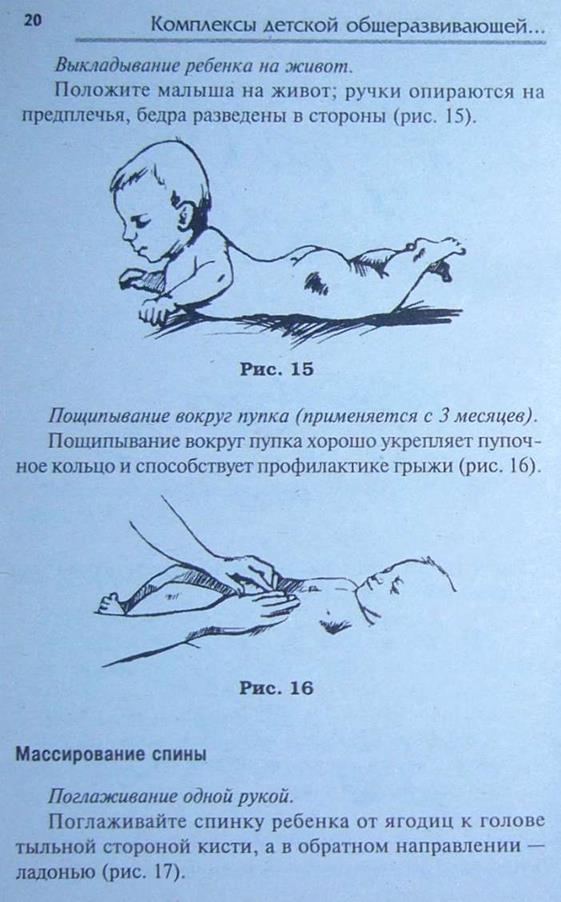 20 Комплексы детской общеразвивающей...

Выкладывание ребенка на живот.

Положите малыша на живот; ручки опираются на предплечья, бедра разведены в стороны (рис. 15).

Рис. 15

Пощипывание вокруг пупка (применяется с 3 месяцев).

Пощипывание вокруг пупка хорошо укрепляет пупочное кольцо и способствует профилактике грыжи (рис. 16).

Рис. 16

Массирование спины

Поглаживание одной рукой.

Поглаживайте спинку ребенка от ягодиц к голове тыльной стороной кисти, а в обратном направлении — ладонью (рис. 17).